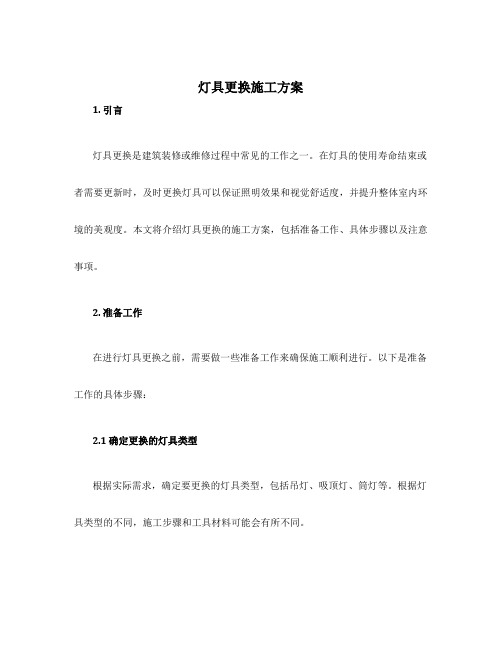 灯具更换施工方案

1. 引言

灯具更换是建筑装修或维修过程中常见的工作之一。在灯具的使用寿命结束或者需要更新时，及时更换灯具可以保证照明效果和视觉舒适度，并提升整体室内环境的美观度。本文将介绍灯具更换的施工方案，包括准备工作、具体步骤以及注意事项。

2. 准备工作

在进行灯具更换之前，需要做一些准备工作来确保施工顺利进行。以下是准备工作的具体步骤：

2.1 确定更换的灯具类型

根据实际需求，确定要更换的灯具类型，包括吊灯、吸顶灯、筒灯等。根据灯具类型的不同，施工步骤和工具材料可能会有所不同。